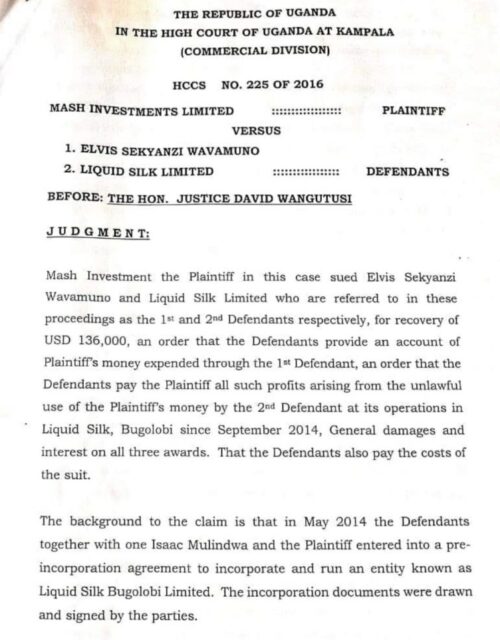 THE REPUBLIC OF UGANDA
IN THE HIGH COURT OF UGANDA AT KAMPALA
(COMMERCIAL DIVISION)

HCCS NO. 225 OF 2016

MASH INVESTMENTS LIMITED :::::::::::::::: PLAINTIFF

VERSUS

1. ELVIS SEKYANZI WAVAMUNO
2. LIQUID SILK LIMITED :::::::::::::::: DEFENDANTS

BEFORE: THE HON. JUSTICE DAVID WANGUTUSI

JUDGMENT:

Mash Investment the Plaintiff in this case sued Elvis Sekyanzi Wavamuno and Liquid Silk Limited who are referred to in these proceedings as the 1st and 2nd Defendants respectively, for recovery of USD 136,000, an order that the Defendants provide an account of Plaintiff's money expended through the 1st Defendant, an order that the Defendants pay the Plaintiff all such profits arising from the unlawful use of the Plaintiff's money by the 2nd Defendant at its operations in Liquid Silk, Bugolobi since September 2014, General damages and interest on all three awards. That the Defendants also pay the costs of the suit.

The background to the claim is that in May 2014 the Defendants together with one Isaac Mulindwa and the Plaintiff entered into a pre-incorporation agreement to incorporate and run an entity known as Liquid Silk Bugolobi Limited. The incorporation documents were drawn and signed by the parties.